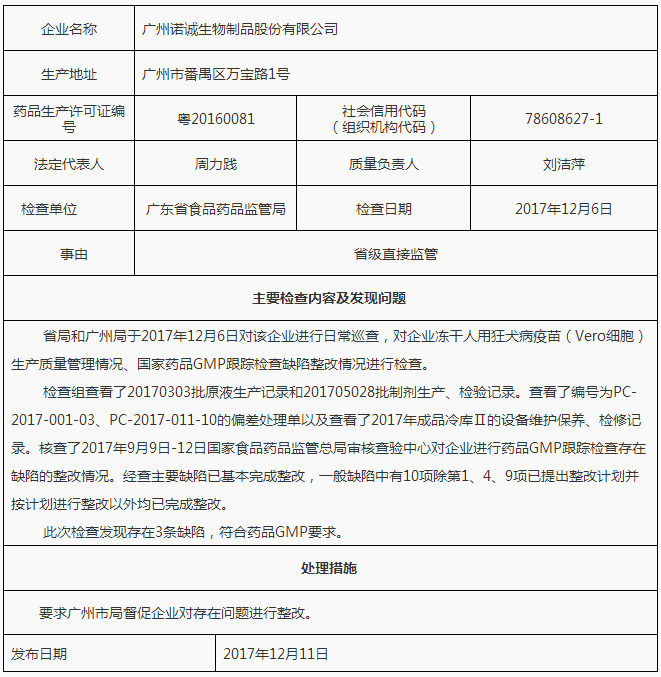 | 企业名称 | 广州诺诚生物制品股份有限公司 | | |
|---|---|---|---|
| 生产地址 | 广州市番禺区万宝路1号 | | |
| 药品生产许可证编号 | 粤20160081 | 社会信用代码（组织机构代码） | 78608627-1 |
| 法定代表人 | 周力践 | 质量负责人 | 刘洁萍 |
| 检查单位 | 广东省食品药品监管局 | 检查日期 | 2017年12月6日 |
| 事由 | 省级直接监管 | | |

主要检查内容及发现问题

省局和广州局于2017年12月6日对该企业进行日常巡查，对企业冻干人用狂犬病疫苗（Vero细胞）生产质量管理情况、国家药品GMP跟踪检查缺陷整改情况进行检查。

检查组查看了20170303批原液生产记录和201705028批制剂生产、检验记录。查看了编号为PC-2017-001-03、PC-2017-011-10的偏差处理单以及查看了2017年成品冷库Ⅱ的设备维护保养、检修记录。核查了2017年9月9日-12日国家食品药品监管总局审核查验中心对企业进行药品GMP跟踪检查存在缺陷的整改情况。经查主要缺陷已基本完成整改，一般缺陷中有10项除第1、4、9项已提出整改计划并按计划进行整改以外均已完成整改。

此次检查发现存在3条缺陷，符合药品GMP要求。

处理措施

要求广州市局督促企业对存在问题进行整改。

| 发布日期 | 2017年12月11日 |
|---|---|